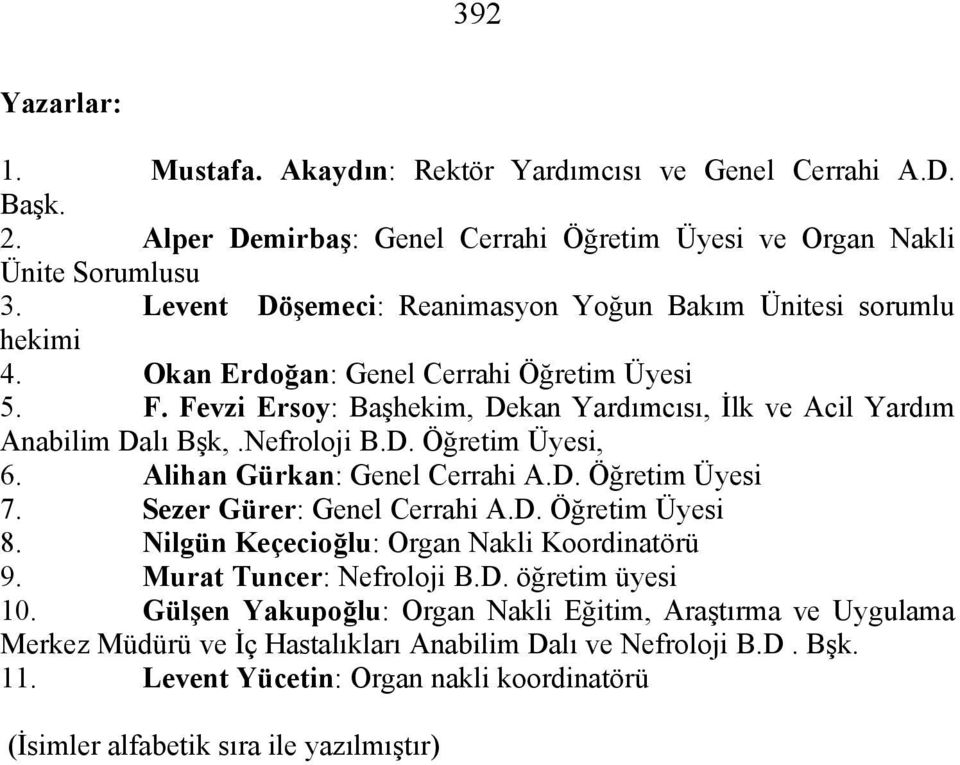 392

Yazarlar:

1. Mustafa. Akaydın: Rektör Yardımcısı ve Genel Cerrahi A.D. Başk.
2. Alper Demirbaş: Genel Cerrahi Öğretim Üyesi ve Organ Nakli Ünite Sorumlusu
3. Levent Döşemeci: Reanimasyon Yoğun Bakım Ünitesi sorumlu hekimi
4. Okan Erdoğan: Genel Cerrahi Öğretim Üyesi
5. F. Fevzi Ersoy: Başhekim, Dekan Yardımcısı, İlk ve Acil Yardım Anabilim Dalı Bşk,.Nefroloji B.D. Öğretim Üyesi,
6. Alihan Gürkan: Genel Cerrahi A.D. Öğretim Üyesi
7. Sezer Gürer: Genel Cerrahi A.D. Öğretim Üyesi
8. Nilgün Keçecioğlu: Organ Nakli Koordinatörü
9. Murat Tuncer: Nefroloji B.D. öğretim üyesi
10. Gülşen Yakupoğlu: Organ Nakli Eğitim, Araştırma ve Uygulama Merkez Müdürü ve İç Hastalıkları Anabilim Dalı ve Nefroloji B.D . Bşk.
11. Levent Yücetin: Organ nakli koordinatörü

(İsimler alfabetik sıra ile yazılmıştır)